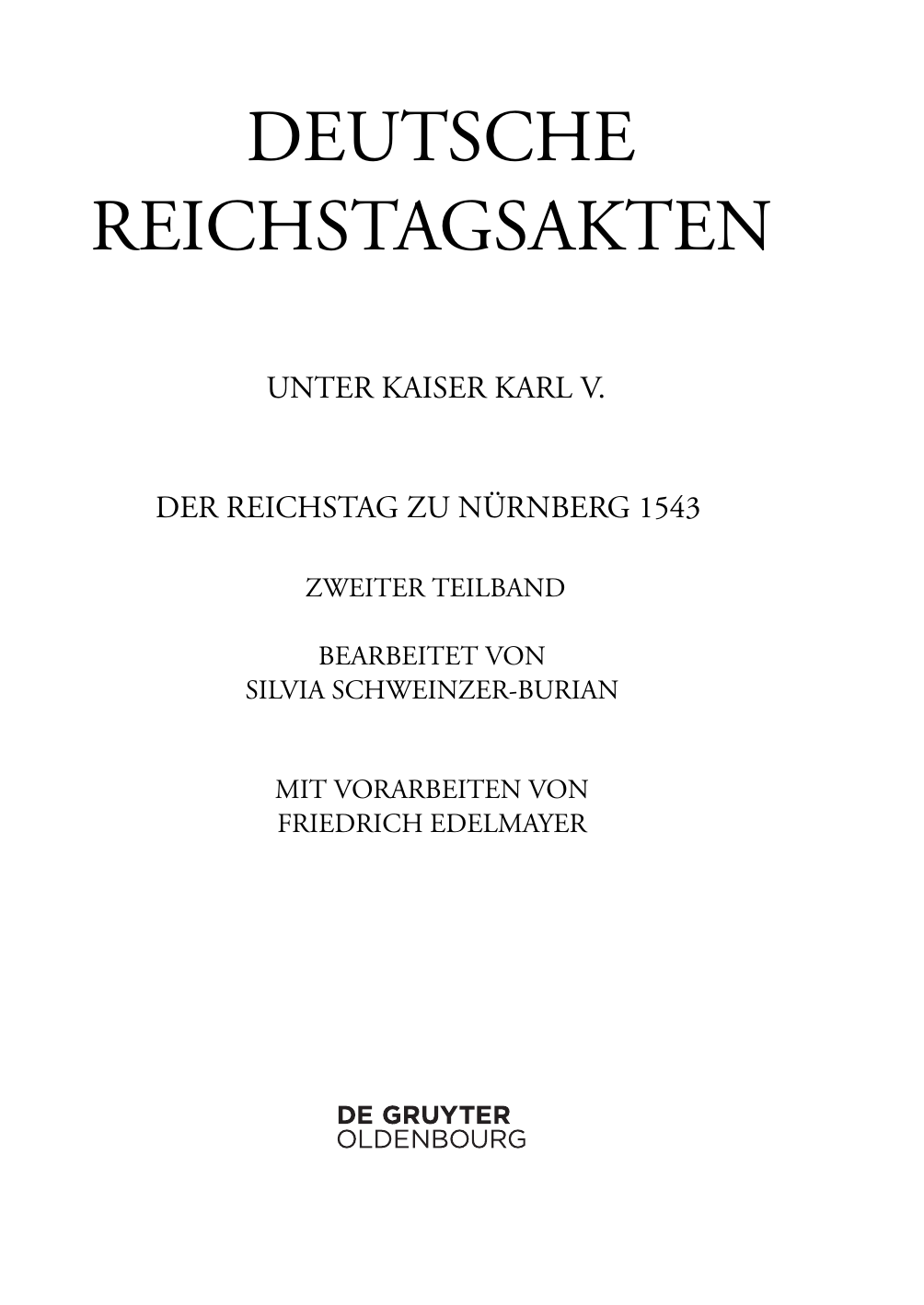 DEUTSCHE
REICHSTAGSAKTEN

UNTER KAISER KARL V.

DER REICHSTAG ZU NÜRNBERG 1543

ZWEITER TEILBAND

BEARBEITET VON
SILVIA SCHWEINZER-BURIAN

MIT VORARBEITEN VON
FRIEDRICH EDELMAYER

DE GRUYTER
OLDENBOURG